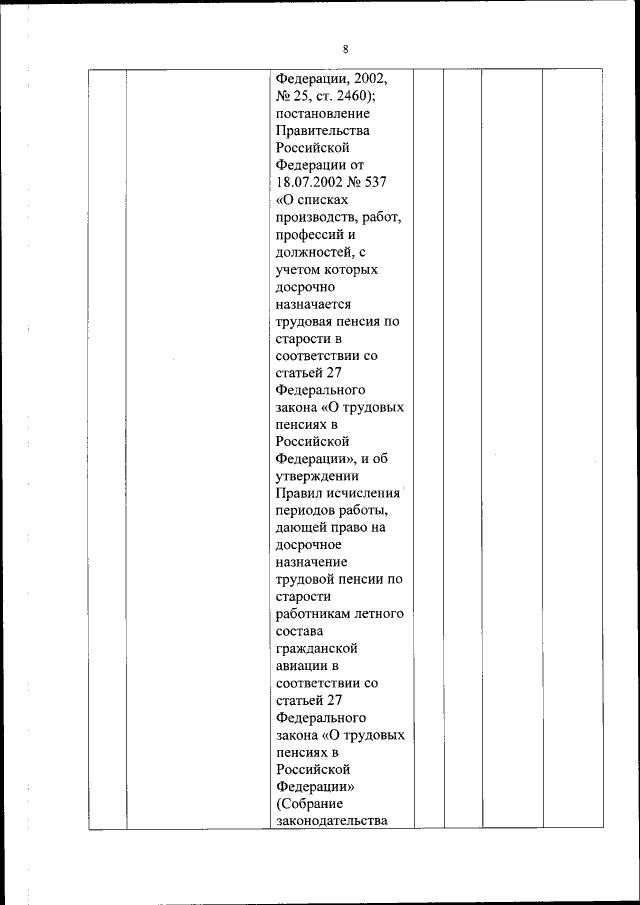 8

| | | Федерации, 2002, № 25, ст. 2460); постановление Правительства Российской Федерации от 18.07.2002 № 537 «О списках производств, работ, профессий и должностей, с учетом которых досрочно назначается трудовая пенсия по старости в соответствии со статьей 27 Федерального закона «О трудовых пенсиях в Российской Федерации», и об утверждении Правил исчисления периодов работы, дающей право на досрочное назначение трудовой пенсии по старости работникам летного состава гражданской авиации в соответствии со статьей 27 Федерального закона «О трудовых пенсиях в Российской Федерации» (Собрание законодательства | | | | |
|---|---|---|---|---|---|---|